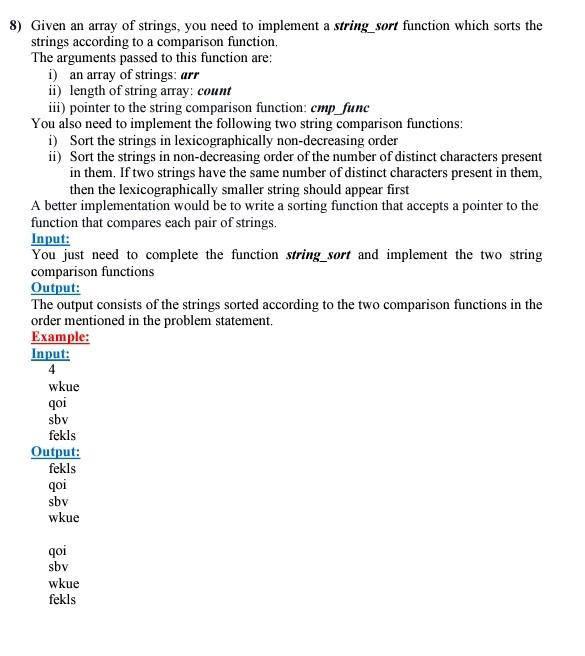 8) Given an array of strings, you need to implement a string_sort function which sorts the strings according to a comparison function.
The arguments passed to this function are:
i) an array of strings: arr
ii) length of string array: count
iii) pointer to the string comparison function: cmp_func
You also need to implement the following two string comparison functions:
i) Sort the strings in lexicographically non-decreasing order
ii) Sort the strings in non-decreasing order of the number of distinct characters present in them. If two strings have the same number of distinct characters present in them, then the lexicographically smaller string should appear first
A better implementation would be to write a sorting function that accepts a pointer to the function that compares each pair of strings.
Input:
You just need to complete the function string_sort and implement the two string comparison functions
Output:
The output consists of the strings sorted according to the two comparison functions in the order mentioned in the problem statement.
Example:
Input:
4
wkue
qoi
sbv
fekls
Output:
fekls
qoi
sbv
wkue

qoi
sbv
wkue
fekls